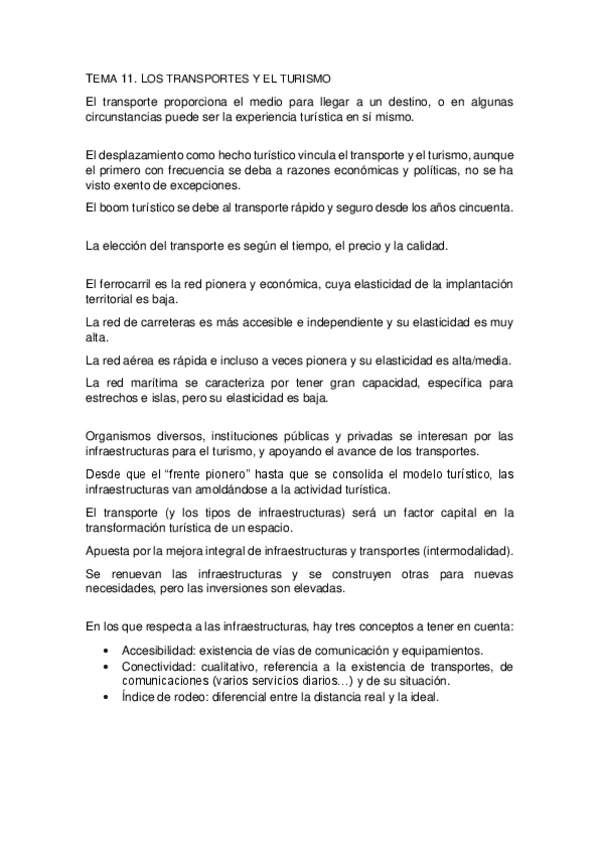 TEMA 11. LOS TRANSPORTES Y EL TURISMO

El transporte proporciona el medio para llegar a un destino, o en algunas circunstancias puede ser la experiencia turística en sí mismo.

El desplazamiento como hecho turístico vincula el transporte y el turismo, aunque el primero con frecuencia se deba a razones económicas y políticas, no se ha visto exento de excepciones.

El boom turístico se debe al transporte rápido y seguro desde los años cincuenta.

La elección del transporte es según el tiempo, el precio y la calidad.

El ferrocarril es la red pionera y económica, cuya elasticidad de la implantación territorial es baja.

La red de carreteras es más accesible e independiente y su elasticidad es muy alta.

La red aérea es rápida e incluso a veces pionera y su elasticidad es alta/media.

La red marítima se caracteriza por tener gran capacidad, específica para estrechos e islas, pero su elasticidad es baja.

Organismos diversos, instituciones públicas y privadas se interesan por las infraestructuras para el turismo, y apoyando el avance de los transportes.

Desde que el “frente pionero” hasta que se consolida el modelo turístico, las infraestructuras van amoldándose a la actividad turística.

El transporte (y los tipos de infraestructuras) será un factor capital en la transformación turística de un espacio.

Apuesta por la mejora integral de infraestructuras y transportes (intermodalidad).

Se renuevan las infraestructuras y se construyen otras para nuevas necesidades, pero las inversiones son elevadas.

En los que respecta a las infraestructuras, hay tres conceptos a tener en cuenta:

• Accesibilidad: existencia de vías de comunicación y equipamientos.
• Conectividad: cualitativo, referencia a la existencia de transportes, de comunicaciones (varios servicios diarios…) y de su situación.
• Índice de rodeo: diferencial entre la distancia real y la ideal.